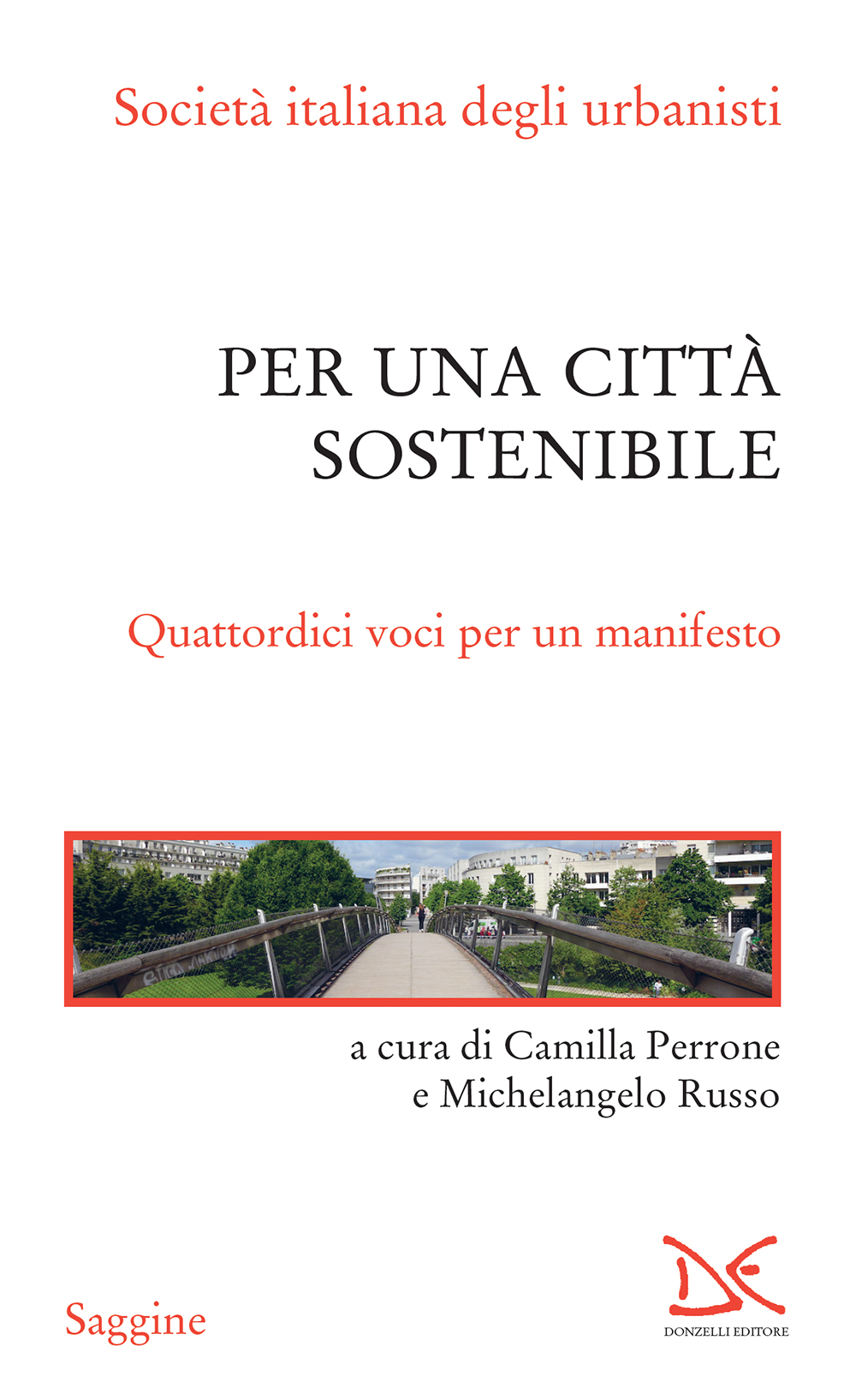 Società italiana degli urbanisti

PER UNA CITTÀ
SOSTENIBILE

Quattordici voci per un manifesto

a cura di Camilla Perrone
e Michelangelo Russo

Saggine

DONZELLI EDITORE